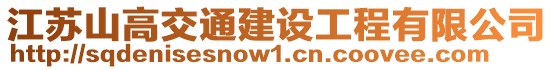 江苏山高交通建设工程有限公司
http://sqdenisesnow1.cn.coovee.com